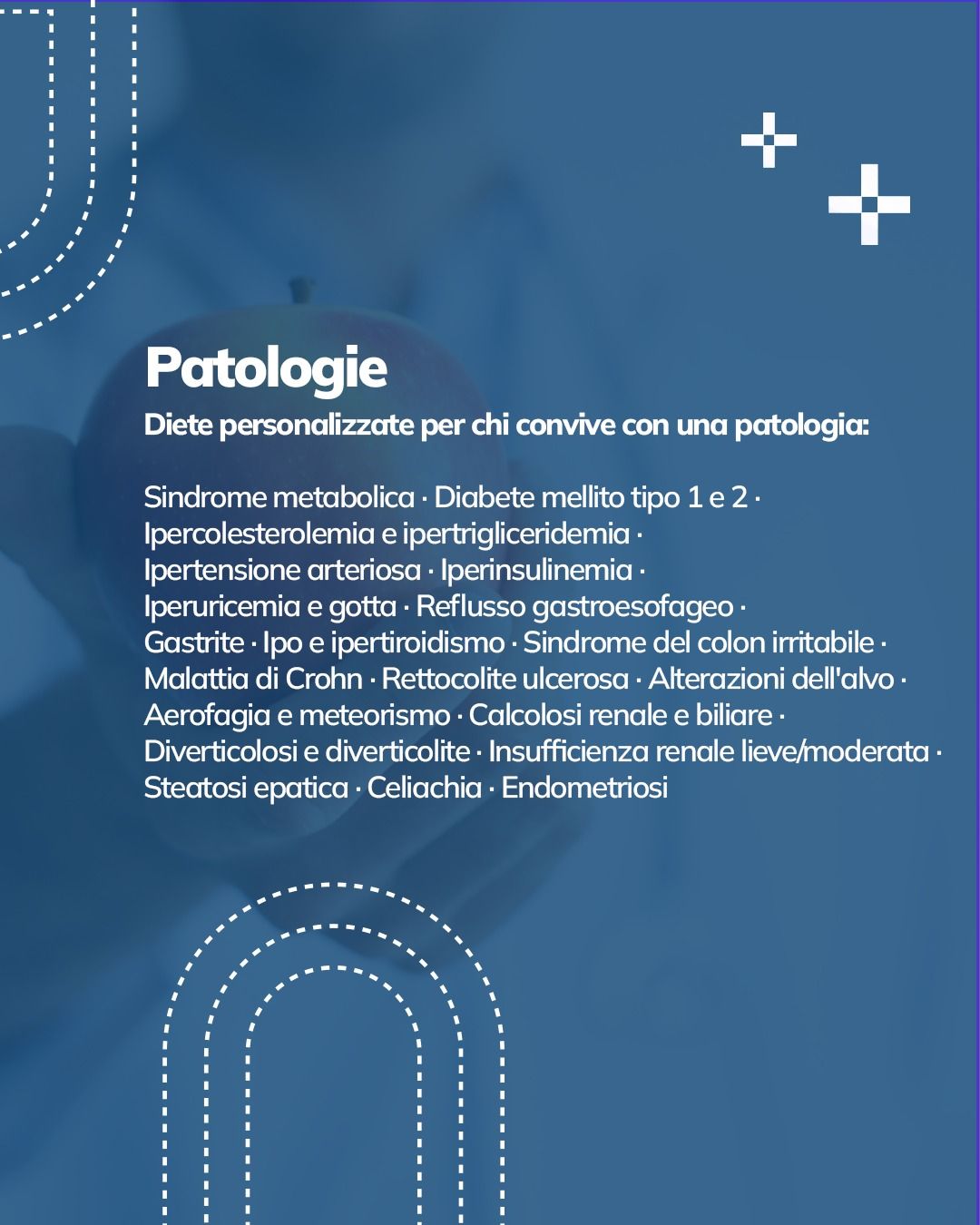 Patologie

Diete personalizzate per chi convive con una patologia:

Sindrome metabolica · Diabete mellito tipo 1 e 2 · Ipercolesterolemia e ipertrigliceridemia · Ipertensione arteriosa · Iperinsulinemia · Iperuricemia e gotta · Reflusso gastroesofageo · Gastrite · Ipo e ipertiroidismo · Sindrome del colon irritabile · Malattia di Crohn · Rettocolite ulcerosa · Alterazioni dell'alvo · Aerofagia e meteorismo · Calcolosi renale e biliare · Diverticolosi e diverticolite · Insufficienza renale lieve/moderata · Steatosi epatica · Celiachia · Endometriosi